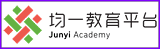 均一教育平台
Junyi Academy